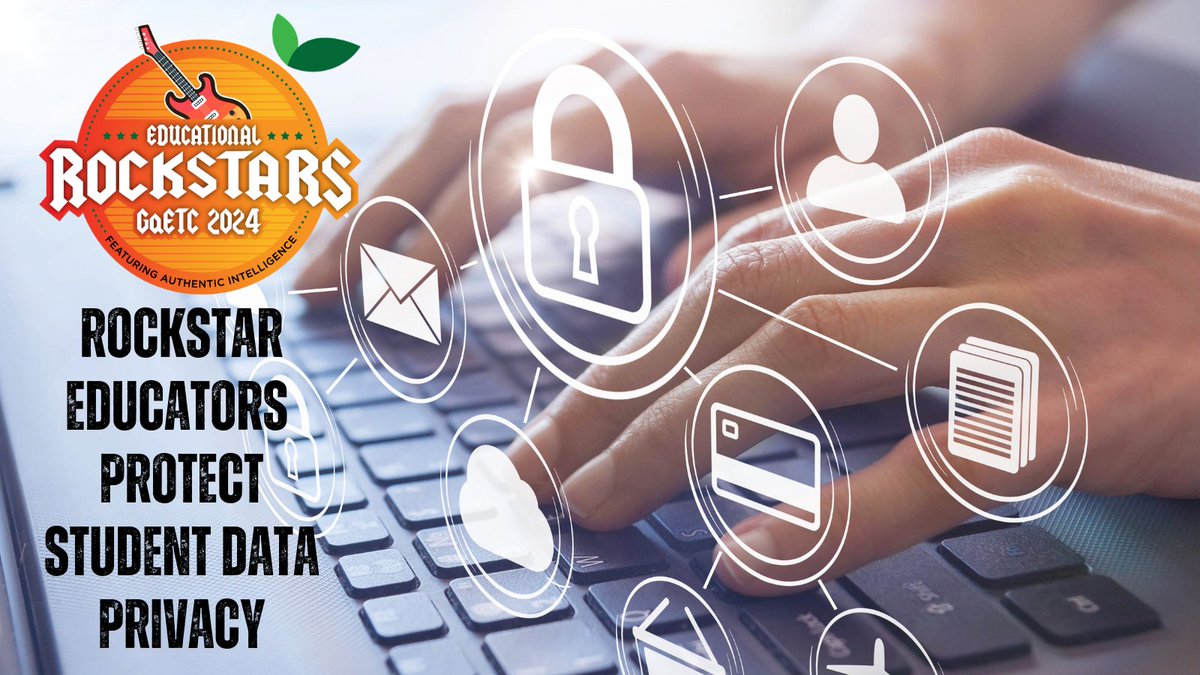 EDUCATIONAL
ROCKSTARS
GaETC 2024
FEATURING AUTHENTIC INTELLIGENCE

ROCKSTAR EDUCATORS PROTECT STUDENT DATA PRIVACY